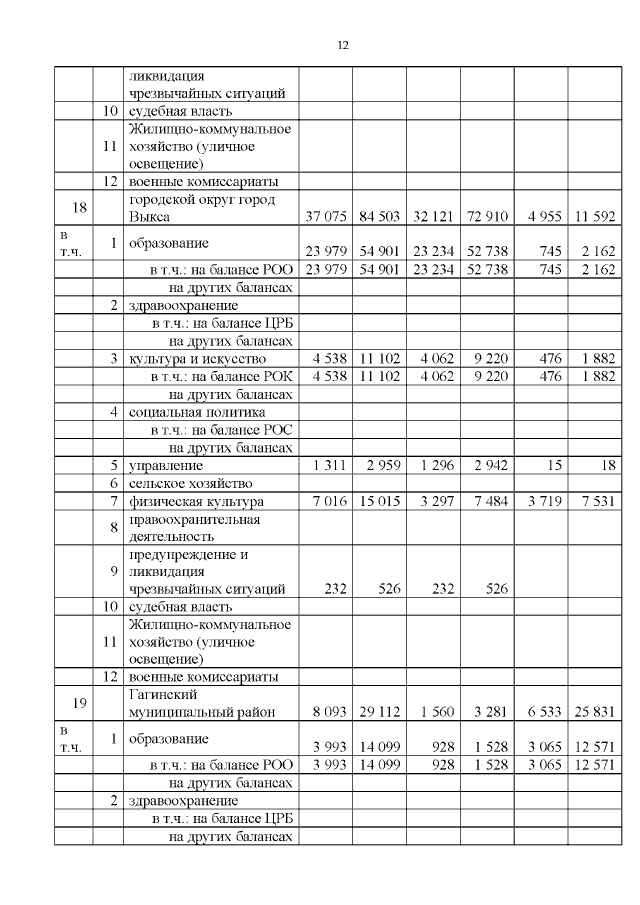 12

| | | | | | | | | |
|---|---|---|---|---|---|---|---|---|
| | | ликвидация чрезвычайных ситуаций | | | | | | |
| | 10 | судебная власть | | | | | | |
| | 11 | Жилищно-коммунальное хозяйство (уличное освещение) | | | | | | |
| | 12 | военные комиссариаты | | | | | | |
| 18 | | городской округ город Выкса | 37 075 | 84 503 | 32 121 | 72 910 | 4 955 | 11 592 |
| в т.ч. | 1 | образование | 23 979 | 54 901 | 23 234 | 52 738 | 745 | 2 162 |
| | | в т.ч.: на балансе РОО | 23 979 | 54 901 | 23 234 | 52 738 | 745 | 2 162 |
| | | на других балансах | | | | | | |
| | 2 | здравоохранение | | | | | | |
| | | в т.ч.: на балансе ЦРБ | | | | | | |
| | | на других балансах | | | | | | |
| | 3 | культура и искусство | 4 538 | 11 102 | 4 062 | 9 220 | 476 | 1 882 |
| | | в т.ч.: на балансе РОК | 4 538 | 11 102 | 4 062 | 9 220 | 476 | 1 882 |
| | | на других балансах | | | | | | |
| | 4 | социальная политика | | | | | | |
| | | в т.ч.: на балансе РОС | | | | | | |
| | | на других балансах | | | | | | |
| | 5 | управление | 1 311 | 2 959 | 1 296 | 2 942 | 15 | 18 |
| | 6 | сельское хозяйство | | | | | | |
| | 7 | физическая культура | 7 016 | 15 015 | 3 297 | 7 484 | 3 719 | 7 531 |
| | 8 | правоохранительная деятельность | | | | | | |
| | 9 | предупреждение и ликвидация чрезвычайных ситуаций | 232 | 526 | 232 | 526 | | |
| | 10 | судебная власть | | | | | | |
| | 11 | Жилищно-коммунальное хозяйство (уличное освещение) | | | | | | |
| | 12 | военные комиссариаты | | | | | | |
| 19 | | Гагинский муниципальный район | 8 093 | 29 112 | 1 560 | 3 281 | 6 533 | 25 831 |
| в т.ч. | 1 | образование | 3 993 | 14 099 | 928 | 1 528 | 3 065 | 12 571 |
| | | в т.ч.: на балансе РОО | 3 993 | 14 099 | 928 | 1 528 | 3 065 | 12 571 |
| | | на других балансах | | | | | | |
| | 2 | здравоохранение | | | | | | |
| | | в т.ч.: на балансе ЦРБ | | | | | | |
| | | на других балансах | | | | | | |